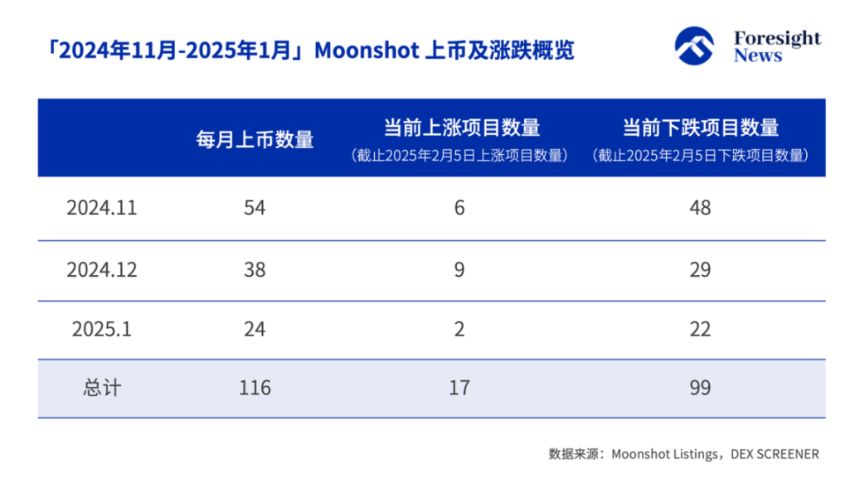 「2024年11月-2025年1月」Moonshot 上币及涨跌概览

Foresight News

|  | 每月上币数量 | 当前上涨项目数量（截止2025年2月5日上涨项目数量） | 当前下跌项目数量（截止2025年2月5日下跌项目数量） |
|---|---|---|---|
| 2024.11 | 54 | 6 | 48 |
| 2024.12 | 38 | 9 | 29 |
| 2025.1 | 24 | 2 | 22 |
| 总计 | 116 | 17 | 99 |

数据来源：Moonshot Listings，DEX SCREENER